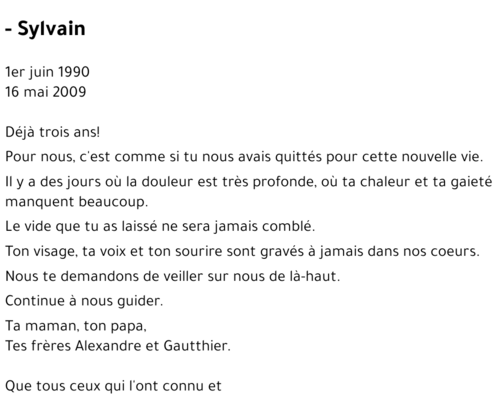 - Sylvain

1er juin 1990
16 mai 2009

Déjà trois ans!

Pour nous, c'est comme si tu nous avais quittés pour cette nouvelle vie.

Il y a des jours où la douleur est très profonde, où ta chaleur et ta gaieté manquent beaucoup.

Le vide que tu as laissé ne sera jamais comblé.

Ton visage, ta voix et ton sourire sont gravés à jamais dans nos coeurs.

Nous te demandons de veiller sur nous de là-haut.

Continue à nous guider.

Ta maman, ton papa,
Tes frères Alexandre et Gautthier.

Que tous ceux qui l'ont connu et